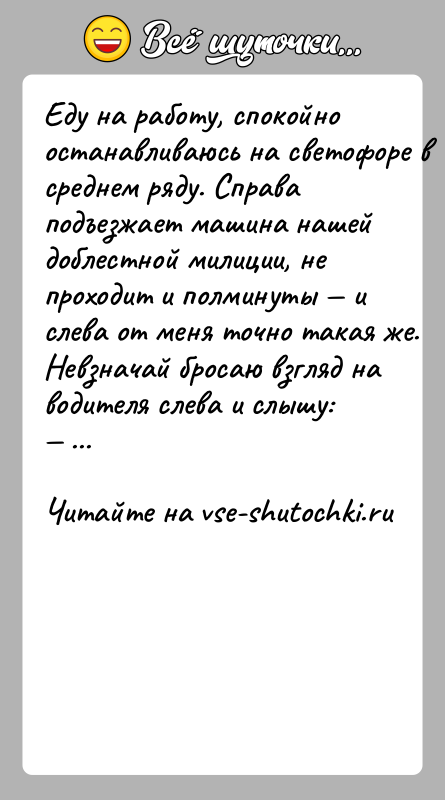 Всё шуточки...

Еду на работу, спокойно останавливаюсь на светофоре в среднем ряду. Справа подъезжает машина нашей доблестной милиции, не проходит и полминуты — и слева от меня точно такая же. Невзначай бросаю взгляд на водителя слева и слышу:
— ...

Читайте на vse-shutochki.ru